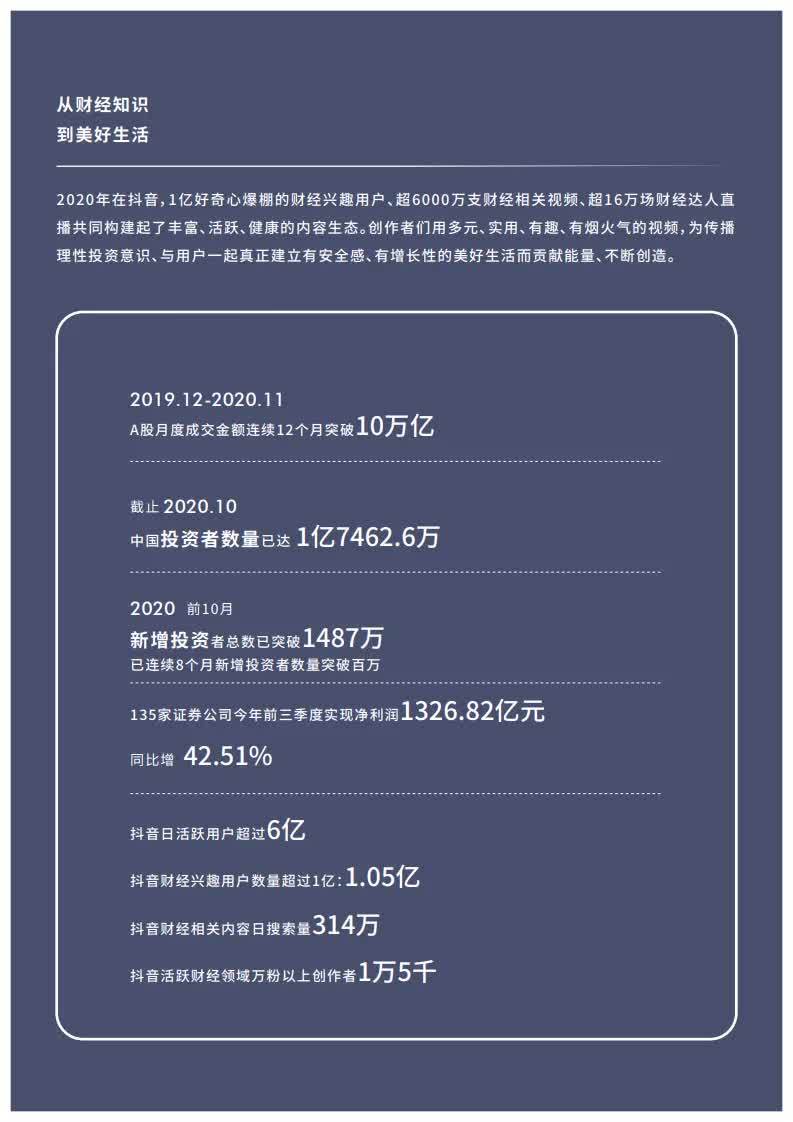 从财经知识
到美好生活

2020年在抖音，1亿好奇心爆棚的财经兴趣用户、超6000万支财经相关视频、超16万场财经达人直播共同构建起了丰富、活跃、健康的内容生态。创作者们用多元、实用、有趣、有烟火气的视频，为传播理性投资意识、与用户一起真正建立有安全感、有增长性的美好生活而贡献能量、不断创造。

2019.12-2020.11
A股月度成交金额连续12个月突破10万亿

截止2020.10
中国投资者数量已达 1亿7462.6万

2020 前10月
新增投资者总数已突破1487万
已连续8个月新增投资者数量突破百万

135家证券公司今年前三季度实现净利润1326.82亿元
同比增 42.51%

抖音日活跃用户超过6亿

抖音财经兴趣用户数量超过1亿：1.05亿

抖音财经相关内容日搜索量314万

抖音活跃财经领域万粉以上创作者1万5千